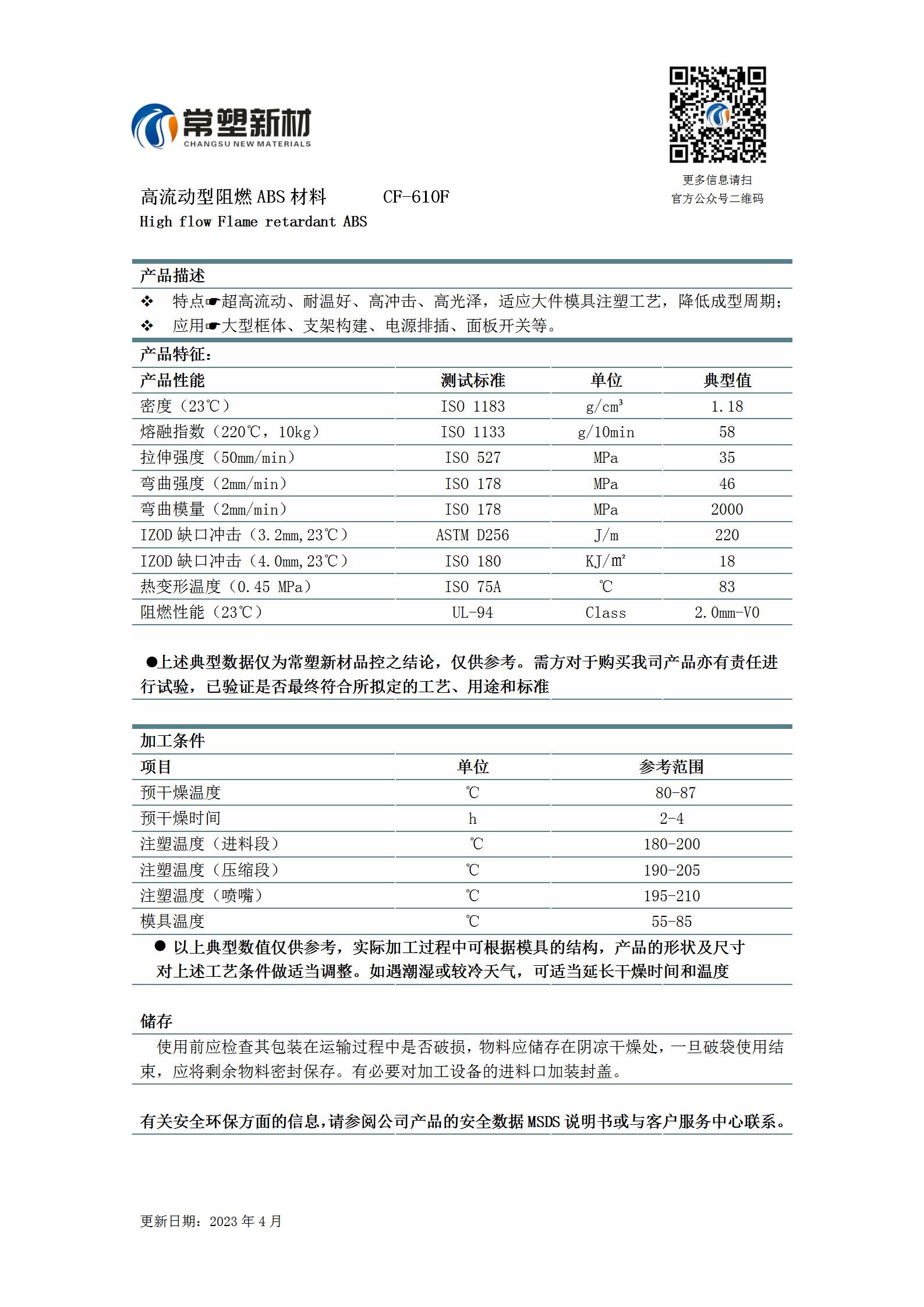 常塑新材
CHANGSU NEW MATERIALS

更多信息请扫
官方公众号二维码

高流动型阻燃 ABS 材料　　CF-610F
High flow Flame retardant ABS

产品描述
❖ 特点☛超高流动、耐温好、高冲击、高光泽，适应大件模具注塑工艺，降低成型周期；
❖ 应用☛大型框体、支架构建、电源排插、面板开关等。

产品特征：

| 产品性能 | 测试标准 | 单位 | 典型值 |
|---|---|---|---|
| 密度（23℃） | ISO 1183 | g/cm³ | 1.18 |
| 熔融指数（220℃，10kg） | ISO 1133 | g/10min | 58 |
| 拉伸强度（50mm/min） | ISO 527 | MPa | 35 |
| 弯曲强度（2mm/min） | ISO 178 | MPa | 46 |
| 弯曲模量（2mm/min） | ISO 178 | MPa | 2000 |
| IZOD 缺口冲击（3.2mm,23℃） | ASTM D256 | J/m | 220 |
| IZOD 缺口冲击（4.0mm,23℃） | ISO 180 | KJ/m² | 18 |
| 热变形温度（0.45 MPa） | ISO 75A | ℃ | 83 |
| 阻燃性能（23℃） | UL-94 | Class | 2.0mm-V0 |

●上述典型数据仅为常塑新材品控之结论，仅供参考。需方对于购买我司产品亦有责任进行试验，已验证是否最终符合所拟定的工艺、用途和标准

加工条件

| 项目 | 单位 | 参考范围 |
|---|---|---|
| 预干燥温度 | ℃ | 80-87 |
| 预干燥时间 | h | 2-4 |
| 注塑温度（进料段） | ℃ | 180-200 |
| 注塑温度（压缩段） | ℃ | 190-205 |
| 注塑温度（喷嘴） | ℃ | 195-210 |
| 模具温度 | ℃ | 55-85 |

● 以上典型数值仅供参考，实际加工过程中可根据模具的结构，产品的形状及尺寸对上述工艺条件做适当调整。如遇潮湿或较冷天气，可适当延长干燥时间和温度

储存
使用前应检查其包装在运输过程中是否破损，物料应储存在阴凉干燥处，一旦破袋使用结束，应将剩余物料密封保存。有必要对加工设备的进料口加装封盖。

有关安全环保方面的信息，请参阅公司产品的安全数据 MSDS 说明书或与客户服务中心联系。

更新日期：2023 年 4 月